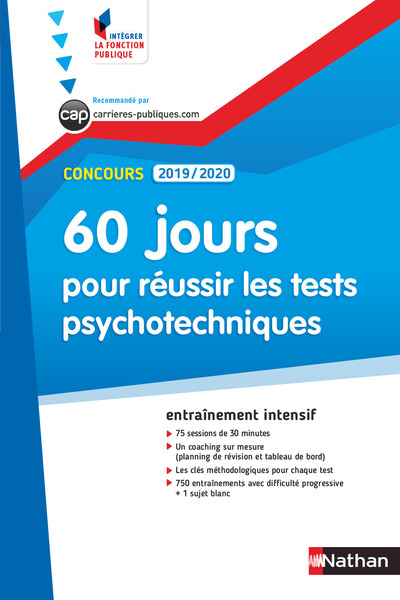 INTÉGRER
LA FONCTION
PUBLIQUE

Recommandé par
cap carrieres-publiques.com

CONCOURS 2019/2020

60 jours
pour réussir les tests psychotechniques

entraînement intensif

75 sessions de 30 minutes
Un coaching sur mesure (planning de révision et tableau de bord)
Les clés méthodologiques pour chaque test
750 entraînements avec difficulté progressive + 1 sujet blanc

Nathan